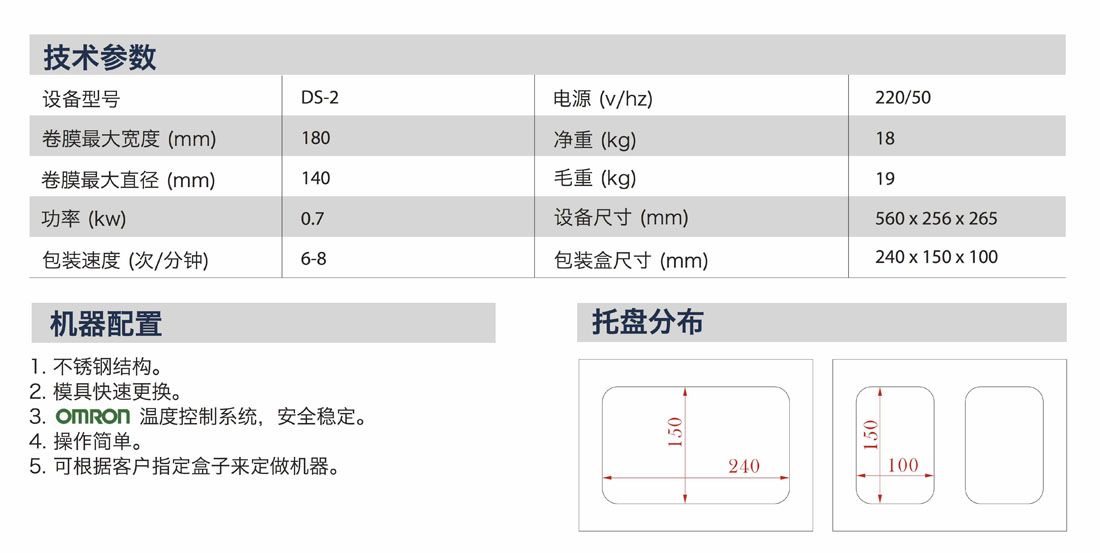 技术参数

| 设备型号 | DS-2 | 电源 (v/hz) | 220/50 |
|---|---|---|---|
| 卷膜最大宽度 (mm) | 180 | 净重 (kg) | 18 |
| 卷膜最大直径 (mm) | 140 | 毛重 (kg) | 19 |
| 功率 (kw) | 0.7 | 设备尺寸 (mm) | 560 x 256 x 265 |
| 包装速度 (次/分钟) | 6-8 | 包装盒尺寸 (mm) | 240 x 150 x 100 |

机器配置

1. 不锈钢结构。
2. 模具快速更换。
3. OMRON 温度控制系统，安全稳定。
4. 操作简单。
5. 可根据客户指定盒子来定做机器。

托盘分布

150
240

150
100